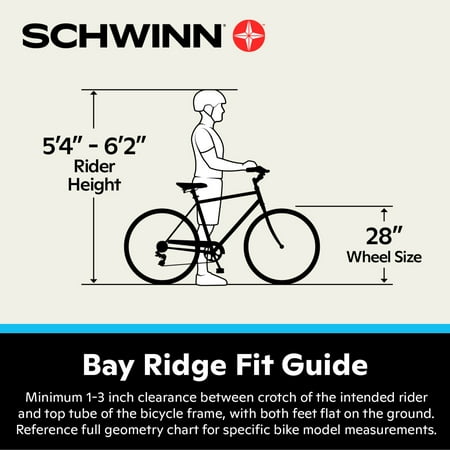 SCHWINN

5'4" - 6'2"
Rider
Height

28"
Wheel Size

Bay Ridge Fit Guide

Minimum 1-3 inch clearance between crotch of the intended rider and top tube of the bicycle frame, with both feet flat on the ground. Reference full geometry chart for specific bike model measurements.